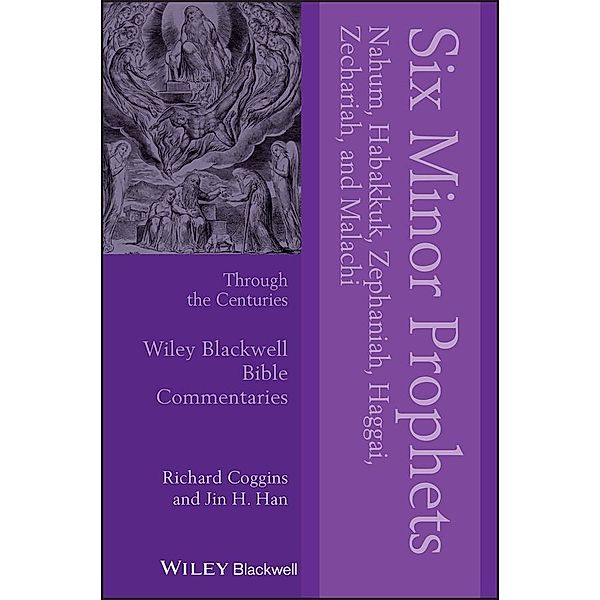 Six Minor Prophets

Nahum, Habakkuk, Zephaniah, Haggai, Zechariah, and Malachi

Through the Centuries

Wiley Blackwell Bible Commentaries

Richard Coggins and Jin H. Han

WILEY Blackwell